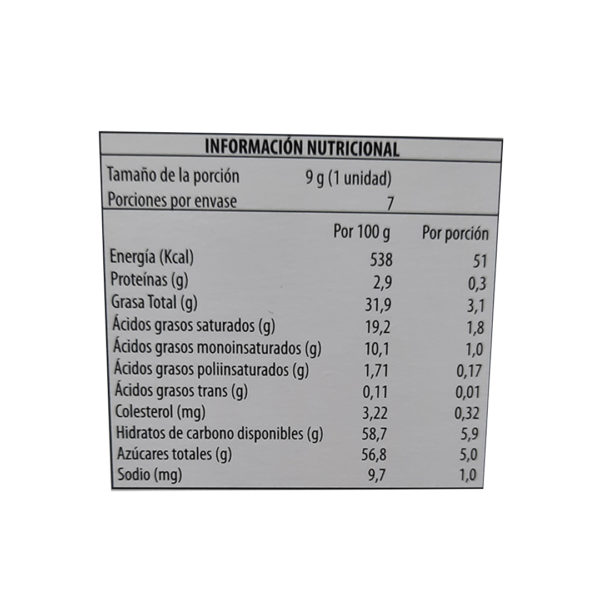 INFORMACIÓN NUTRICIONAL

Tamaño de la porción 9 g (1 unidad)
Porciones por envase 7

| | Por 100 g | Por porción |
|---|---|---|
| Energía (Kcal) | 538 | 51 |
| Proteínas (g) | 2,9 | 0,3 |
| Grasa Total (g) | 31,9 | 3,1 |
| Ácidos grasos saturados (g) | 19,2 | 1,8 |
| Ácidos grasos monoinsaturados (g) | 10,1 | 1,0 |
| Ácidos grasos poliinsaturados (g) | 1,71 | 0,17 |
| Ácidos grasos trans (g) | 0,11 | 0,01 |
| Colesterol (mg) | 3,22 | 0,32 |
| Hidratos de carbono disponibles (g) | 58,7 | 5,9 |
| Azúcares totales (g) | 56,8 | 5,0 |
| Sodio (mg) | 9,7 | 1,0 |